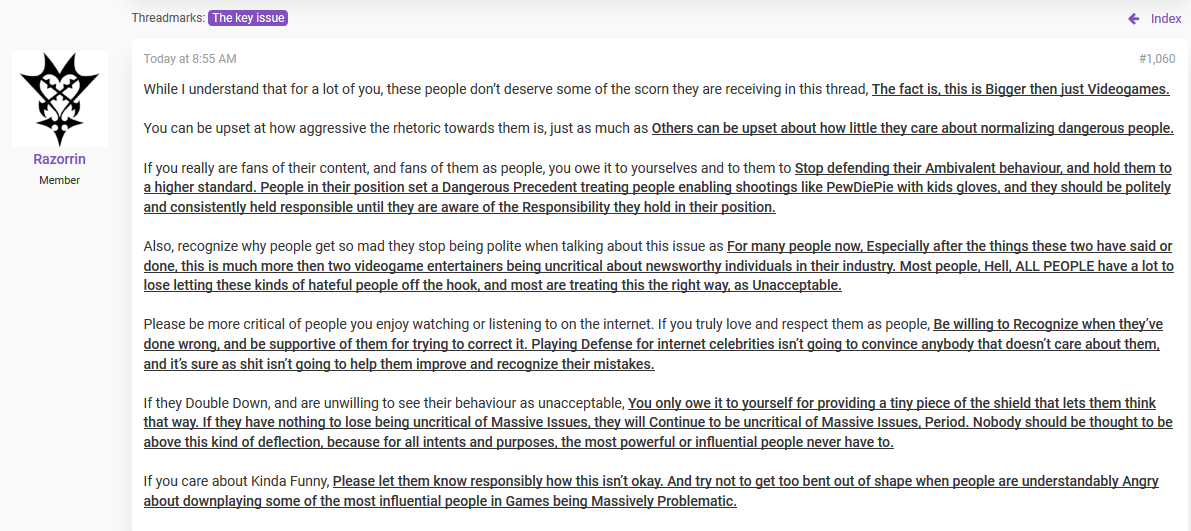 Threadmarks: The key issue

Index

Razorrin
Member

Today at 8:55 AM

#1,060

While I understand that for a lot of you, these people don't deserve some of the scorn they are receiving in this thread, The fact is, this is Bigger then just Videogames.

You can be upset at how aggressive the rhetoric towards them is, just as much as Others can be upset about how little they care about normalizing dangerous people.

If you really are fans of their content, and fans of them as people, you owe it to yourselves and to them to Stop defending their Ambivalent behaviour, and hold them to a higher standard. People in their position set a Dangerous Precedent treating people enabling shootings like PewDiePie with kids gloves, and they should be politely and consistently held responsible until they are aware of the Responsibility they hold in their position.

Also, recognize why people get so mad they stop being polite when talking about this issue as For many people now, Especially after the things these two have said or done, this is much more then two videogame entertainers being uncritical about newsworthy individuals in their industry. Most people, Hell, ALL PEOPLE have a lot to lose letting these kinds of hateful people off the hook, and most are treating this the right way, as Unacceptable.

Please be more critical of people you enjoy watching or listening to on the internet. If you truly love and respect them as people, Be willing to Recognize when they've done wrong, and be supportive of them for trying to correct it. Playing Defense for internet celebrities isn't going to convince anybody that doesn't care about them, and it's sure as shit isn't going to help them improve and recognize their mistakes.

If they Double Down, and are unwilling to see their behaviour as unacceptable, You only owe it to yourself for providing a tiny piece of the shield that lets them think that way. If they have nothing to lose being uncritical of Massive Issues, they will Continue to be uncritical of Massive Issues, Period. Nobody should be thought to be above this kind of deflection, because for all intents and purposes, the most powerful or influential people never have to.

If you care about Kinda Funny, Please let them know responsibly how this isn't okay. And try not to get too bent out of shape when people are understandably Angry about downplaying some of the most influential people in Games being Massively Problematic.